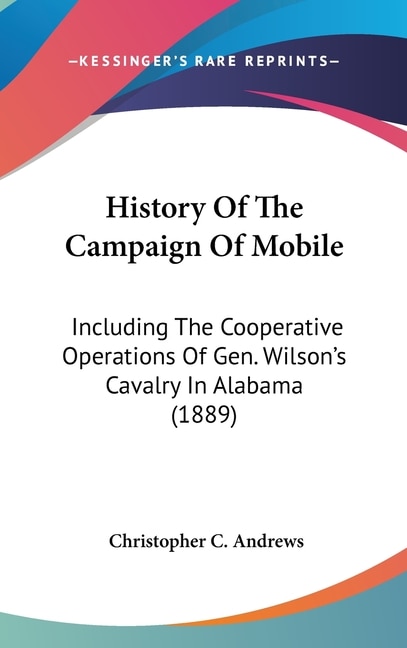 —KESSINGER'S RARE REPRINTS—

History Of The Campaign Of Mobile

Including The Cooperative Operations Of Gen. Wilson's Cavalry In Alabama (1889)

Christopher C. Andrews